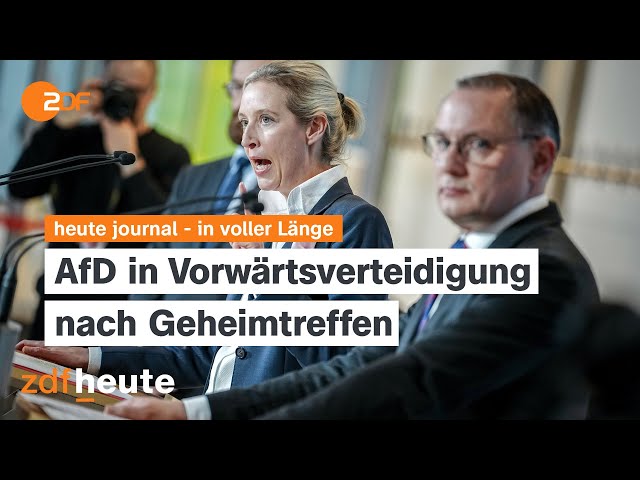 ZDF

heute journal - in voller Länge

AfD in Vorwärtsverteidigung nach Geheimtreffen

zdfheute